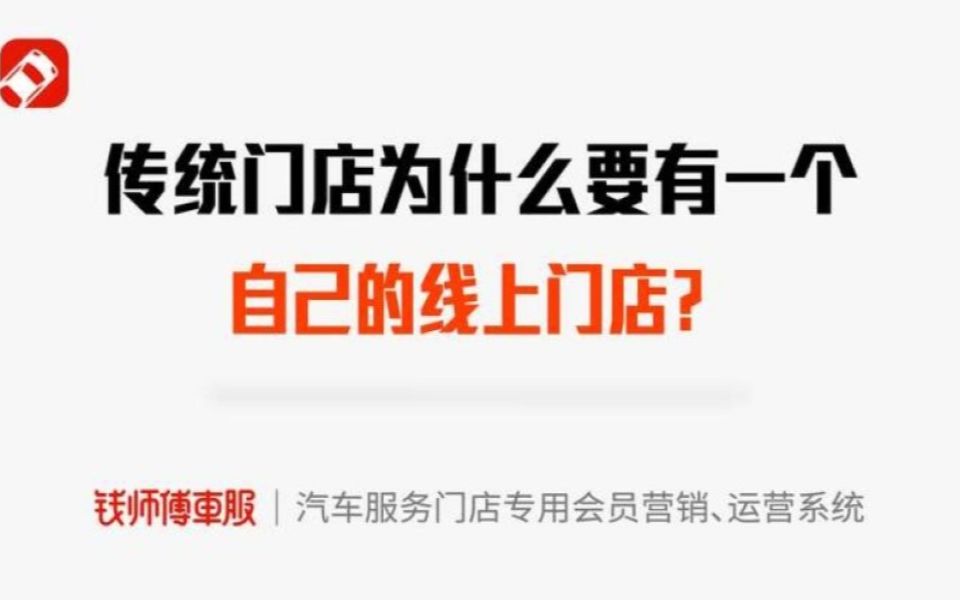 传统门店为什么要有一个
自己的线上门店?

钱师傅車服 | 汽车服务门店专用会员营销、运营系统